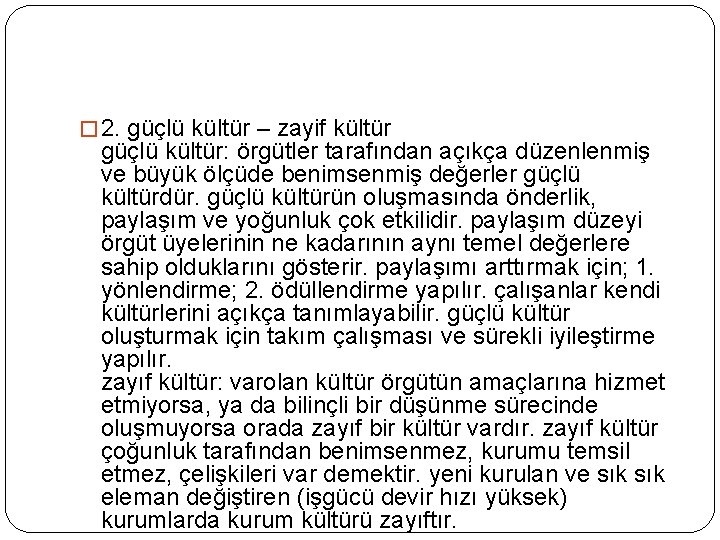 2. güçlü kültür – zayif kültür
güçlü kültür: örgütler tarafından açıkça düzenlenmiş ve büyük ölçüde benimsenmiş değerler güçlü kültürdür. güçlü kültürün oluşmasında önderlik, paylaşım ve yoğunluk çok etkilidir. paylaşım düzeyi örgüt üyelerinin ne kadarının aynı temel değerlere sahip olduklarını gösterir. paylaşımı arttırmak için; 1. yönlendirme; 2. ödüllendirme yapılır. çalışanlar kendi kültürlerini açıkça tanımlayabilir. güçlü kültür oluşturmak için takım çalışması ve sürekli iyileştirme yapılır.
zayıf kültür: varolan kültür örgütün amaçlarına hizmet etmiyorsa, ya da bilinçli bir düşünme sürecinde oluşmuyorsa orada zayıf bir kültür vardır. zayıf kültür çoğunluk tarafından benimsenmez, kurumu temsil etmez, çelişkileri var demektir. yeni kurulan ve sık sık eleman değiştiren (işgücü devir hızı yüksek) kurumlarda kurum kültürü zayıftır.